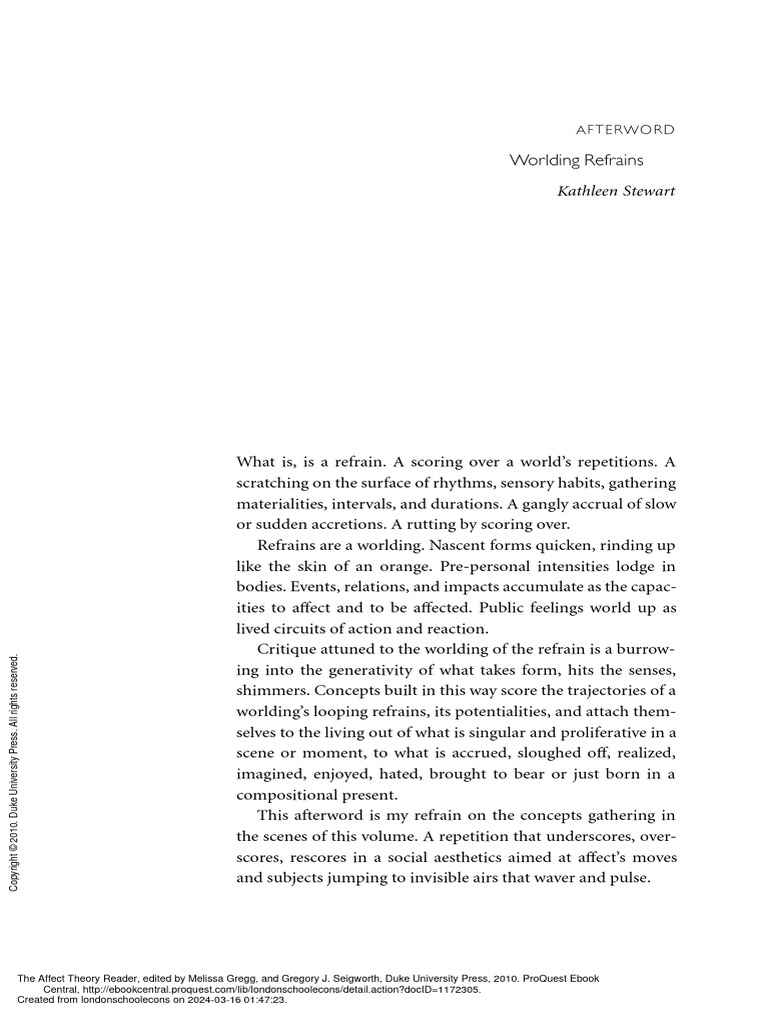 AFTERWORD

Worlding Refrains

Kathleen Stewart

What is, is a refrain. A scoring over a world's repetitions. A scratching on the surface of rhythms, sensory habits, gathering materialities, intervals, and durations. A gangly accrual of slow or sudden accretions. A rutting by scoring over.

Refrains are a worlding. Nascent forms quicken, rinding up like the skin of an orange. Pre-personal intensities lodge in bodies. Events, relations, and impacts accumulate as the capacities to affect and to be affected. Public feelings world up as lived circuits of action and reaction.

Critique attuned to the worlding of the refrain is a burrowing into the generativity of what takes form, hits the senses, shimmers. Concepts built in this way score the trajectories of a worlding's looping refrains, its potentialities, and attach themselves to the living out of what is singular and proliferative in a scene or moment, to what is accrued, sloughed off, realized, imagined, enjoyed, hated, brought to bear or just born in a compositional present.

This afterword is my refrain on the concepts gathering in the scenes of this volume. A repetition that underscores, overscores, rescores in a social aesthetics aimed at affect's moves and subjects jumping to invisible airs that waver and pulse.

Copyright © 2010. Duke University Press. All rights reserved.

The Affect Theory Reader, edited by Melissa Gregg, and Gregory J. Seigworth, Duke University Press, 2010. ProQuest Ebook Central, http://ebookcentral.proquest.com/lib/londonschoolecons/detail.action?docID=1172305.
Created from londonschoolecons on 2024-03-16 01:47:23.